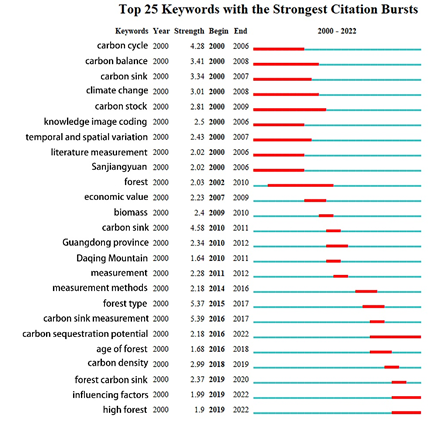 Top 25 Keywords with the Strongest Citation Bursts

| Keywords | Year | Strength | Begin | End | 2000 - 2022 |
|---|---|---|---|---|---|
| carbon cycle | 2000 | 4.28 | 2000 | 2006 | |
| carbon balance | 2000 | 3.41 | 2000 | 2008 | |
| carbon sink | 2000 | 3.34 | 2000 | 2007 | |
| climate change | 2000 | 3.01 | 2000 | 2008 | |
| carbon stock | 2000 | 2.81 | 2000 | 2009 | |
| knowledge image coding | 2000 | 2.5 | 2000 | 2006 | |
| temporal and spatial variation | 2000 | 2.43 | 2000 | 2007 | |
| literature measurement | 2000 | 2.02 | 2000 | 2006 | |
| Sanjiangyuan | 2000 | 2.02 | 2000 | 2006 | |
| forest | 2000 | 2.03 | 2002 | 2010 | |
| economic value | 2000 | 2.23 | 2007 | 2009 | |
| biomass | 2000 | 2.4 | 2009 | 2010 | |
| carbon sink | 2000 | 4.58 | 2010 | 2011 | |
| Guangdong province | 2000 | 2.34 | 2010 | 2012 | |
| Daqing Mountain | 2000 | 1.64 | 2010 | 2011 | |
| measurement | 2000 | 2.28 | 2011 | 2012 | |
| measurement methods | 2000 | 2.18 | 2014 | 2016 | |
| forest type | 2000 | 5.37 | 2015 | 2017 | |
| carbon sink measurement | 2000 | 5.39 | 2016 | 2017 | |
| carbon sequestration potential | 2000 | 2.18 | 2016 | 2022 | |
| age of forest | 2000 | 1.68 | 2016 | 2018 | |
| carbon density | 2000 | 2.99 | 2018 | 2019 | |
| forest carbon sink | 2000 | 2.37 | 2019 | 2020 | |
| influencing factors | 2000 | 1.99 | 2019 | 2022 | |
| high forest | 2000 | 1.9 | 2019 | 2022 | |